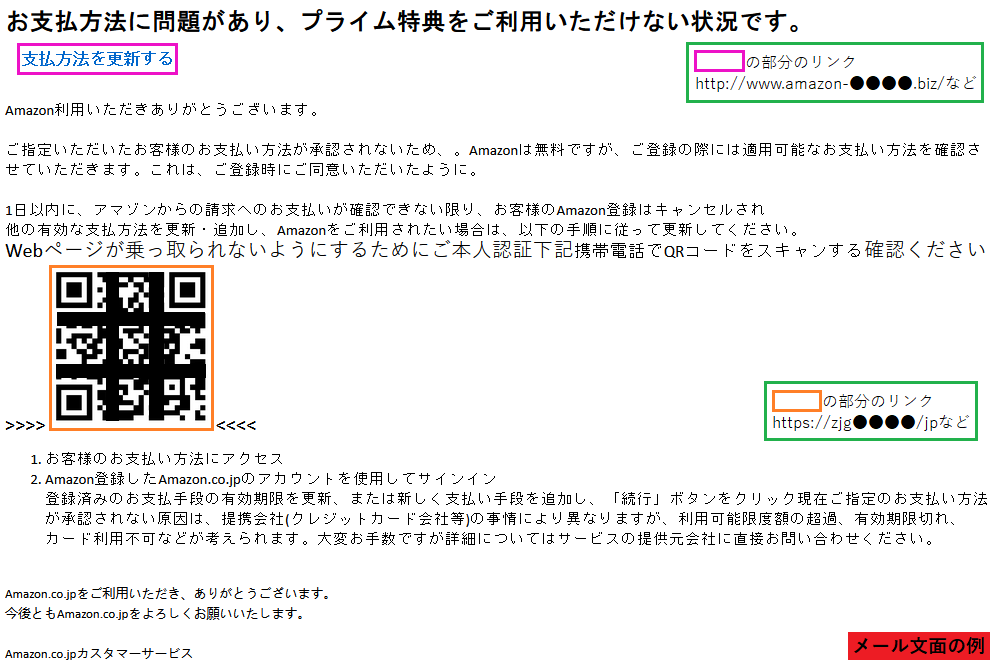 お支払方法に問題があり、プライム特典をご利用いただけない状況です。

支払方法を更新する

の部分のリンク
http://www.amazon-●●●●.biz/など

Amazon利用いただきありがとうございます。

ご指定いただいたお客様のお支払い方法が承認されないため、。Amazonは無料ですが、ご登録の際には適用可能なお支払い方法を確認させていただきます。これは、ご登録時にご同意いただいたように。

1日以内に、アマゾンからの請求へのお支払いが確認できない限り、お客様のAmazon登録はキャンセルされ
他の有効な支払方法を更新・追加し、Amazonをご利用されたい場合は、以下の手順に従って更新してください。
Webページが乗っ取られないようにするためにご本人認証下記携帯電話でQRコードをスキャンする確認ください

>>>> <<<<

の部分のリンク
https://zjg●●●●/jpなど

1. お客様のお支払い方法にアクセス
2. Amazon登録したAmazon.co.jpのアカウントを使用してサインイン
登録済みのお支払手段の有効期限を更新、または新しく支払い手段を追加し、「続行」ボタンをクリック現在ご指定のお支払い方法が承認されない原因は、提携会社(クレジットカード会社等)の事情により異なりますが、利用可能限度額の超過、有効期限切れ、カード利用不可などが考えられます。大変お手数ですが詳細についてはサービスの提供元会社に直接お問い合わせください。

Amazon.co.jpをご利用いただき、ありがとうございます。
今後ともAmazon.co.jpをよろしくお願いいたします。

Amazon.co.jpカスタマーサービス

メール文面の例